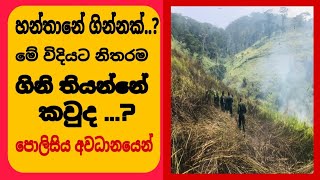 හන්තානේ ගින්නක්..?
මේ විදියට නිතරම
ගිනි තියන්නේ
කවුද ...?
පොලිසිය අවධානයෙන්